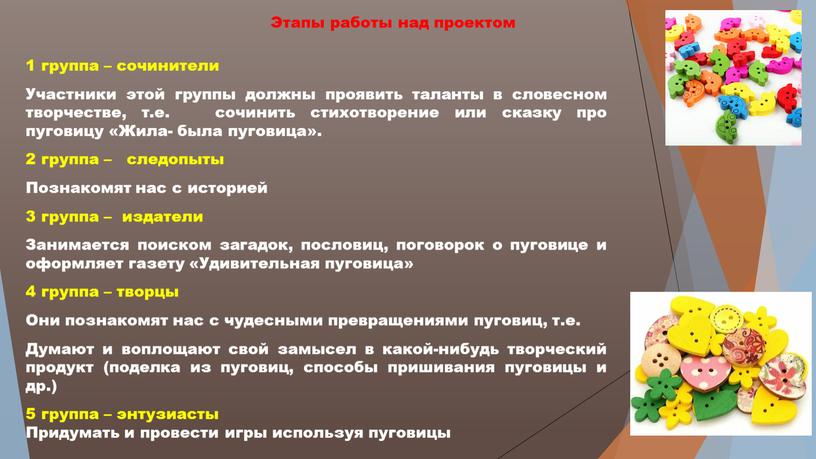 Этапы работы над проектом

1 группа – сочинители

Участники этой группы должны проявить таланты в словесном творчестве, т.е. сочинить стихотворение или сказку про пуговицу «Жила- была пуговица».

2 группа – следопыты

Познакомят нас с историей

3 группа – издатели

Занимается поиском загадок, пословиц, поговорок о пуговице и оформляет газету «Удивительная пуговица»

4 группа – творцы

Они познакомят нас с чудесными превращениями пуговиц, т.е.

Думают и воплощают свой замысел в какой-нибудь творческий продукт (поделка из пуговиц, способы пришивания пуговицы и др.)

5 группа – энтузиасты
Придумать и провести игры используя пуговицы